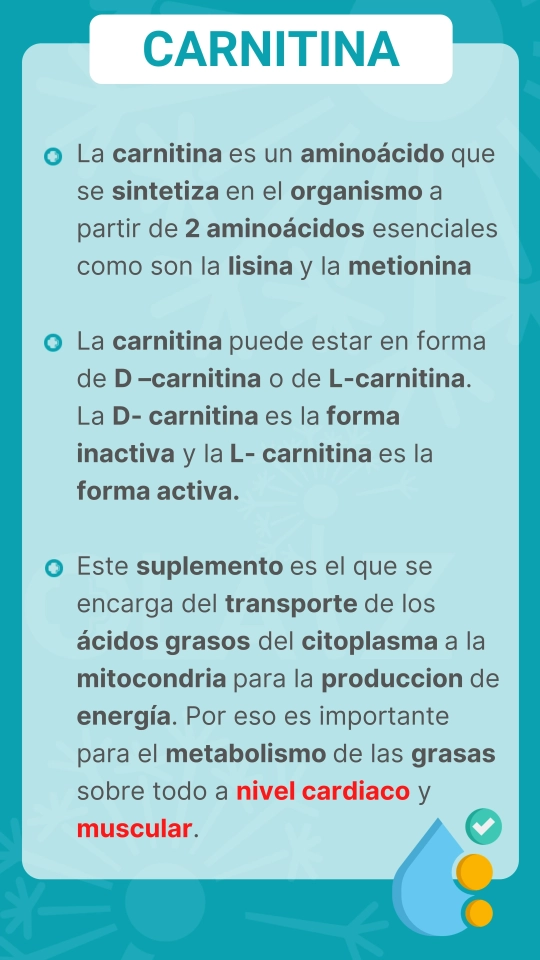 CARNITINA

La carnitina es un aminoácido que se sintetiza en el organismo a partir de 2 aminoácidos esenciales como son la lisina y la metionina

La carnitina puede estar en forma de D –carnitina o de L-carnitina. La D- carnitina es la forma inactiva y la L- carnitina es la forma activa.

Este suplemento es el que se encarga del transporte de los ácidos grasos del citoplasma a la mitocondria para la produccion de energía. Por eso es importante para el metabolismo de las grasas sobre todo a nivel cardiaco y muscular.